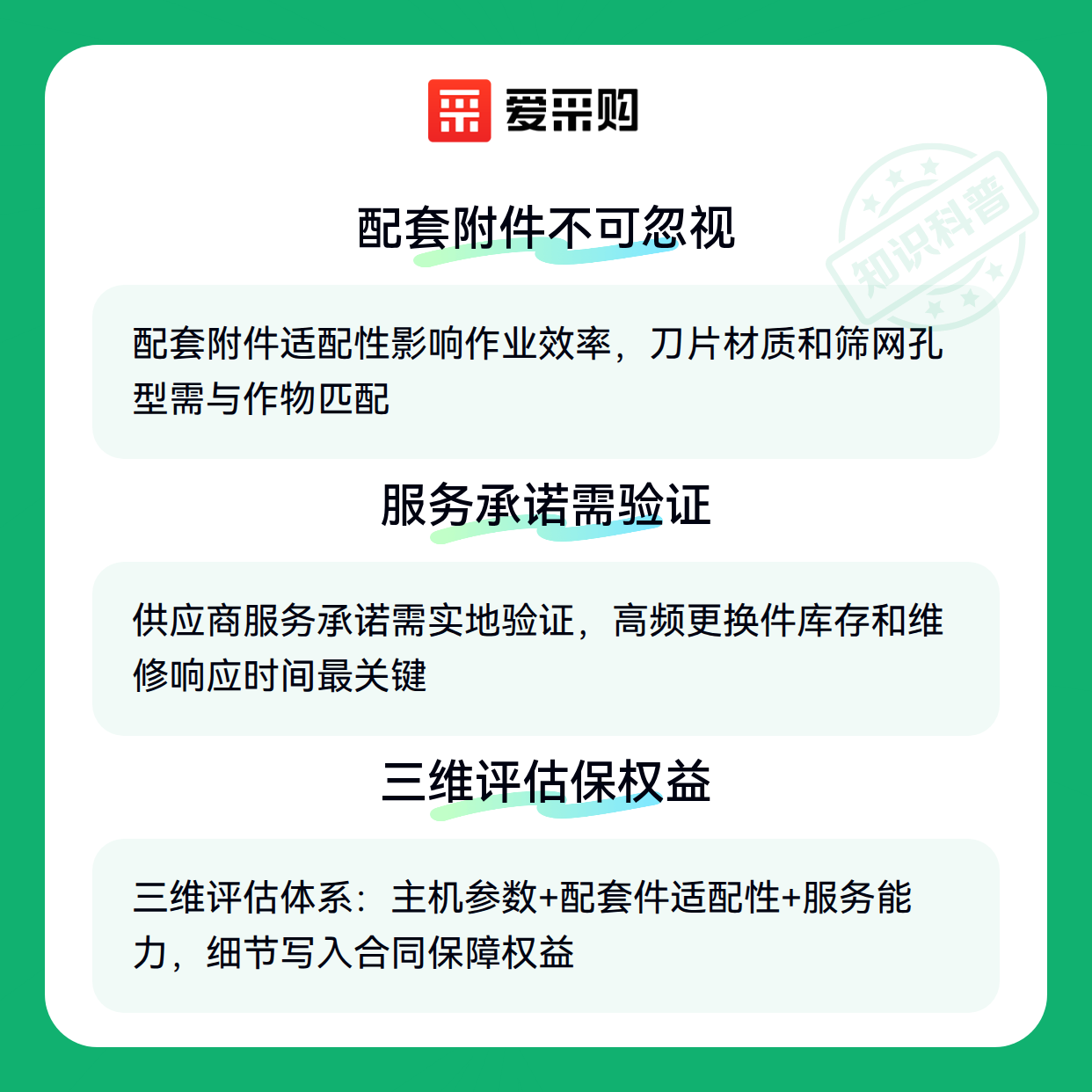 爱采购

配套附件不可忽视

配套附件适配性影响作业效率，刀片材质和筛网孔型需与作物匹配

服务承诺需验证

供应商服务承诺需实地验证，高频更换件库存和维修响应时间最关键

三维评估保权益

三维评估体系：主机参数+配套件适配性+服务能力，细节写入合同保障权益

知识科普